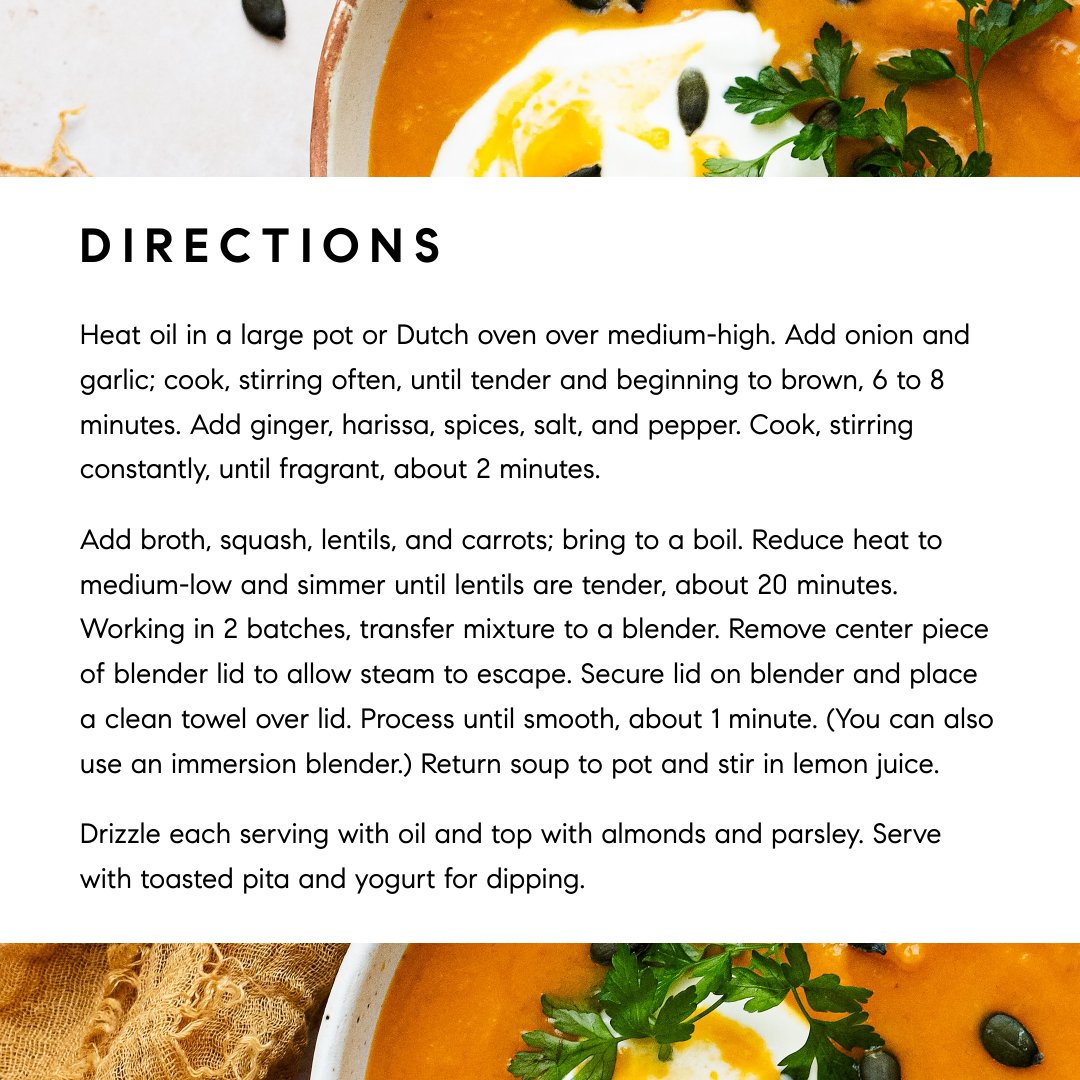 DIRECTIONS

Heat oil in a large pot or Dutch oven over medium-high. Add onion and garlic; cook, stirring often, until tender and beginning to brown, 6 to 8 minutes. Add ginger, harissa, spices, salt, and pepper. Cook, stirring constantly, until fragrant, about 2 minutes.

Add broth, squash, lentils, and carrots; bring to a boil. Reduce heat to medium-low and simmer until lentils are tender, about 20 minutes. Working in 2 batches, transfer mixture to a blender. Remove center piece of blender lid to allow steam to escape. Secure lid on blender and place a clean towel over lid. Process until smooth, about 1 minute. (You can also use an immersion blender.) Return soup to pot and stir in lemon juice.

Drizzle each serving with oil and top with almonds and parsley. Serve with toasted pita and yogurt for dipping.